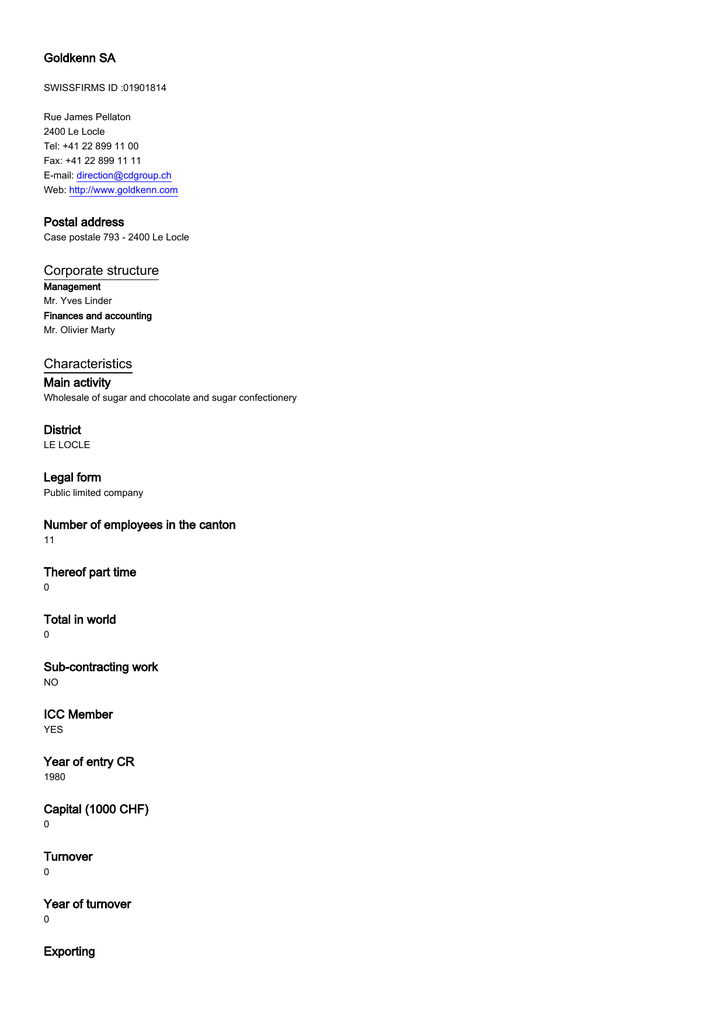 Goldkenn SA

SWISSFIRMS ID :01901814

Rue James Pellaton
2400 Le Locle
Tel: +41 22 899 11 00
Fax: +41 22 899 11 11
E-mail: direction@cdgroup.ch
Web: http://www.goldkenn.com

Postal address
Case postale 793 - 2400 Le Locle

Corporate structure
Management
Mr. Yves Linder
Finances and accounting
Mr. Olivier Marty

Characteristics
Main activity
Wholesale of sugar and chocolate and sugar confectionery

District
LE LOCLE

Legal form
Public limited company

Number of employees in the canton
11

Thereof part time
0

Total in world
0

Sub-contracting work
NO

ICC Member
YES

Year of entry CR
1980

Capital (1000 CHF)
0

Turnover
0

Year of turnover
0

Exporting